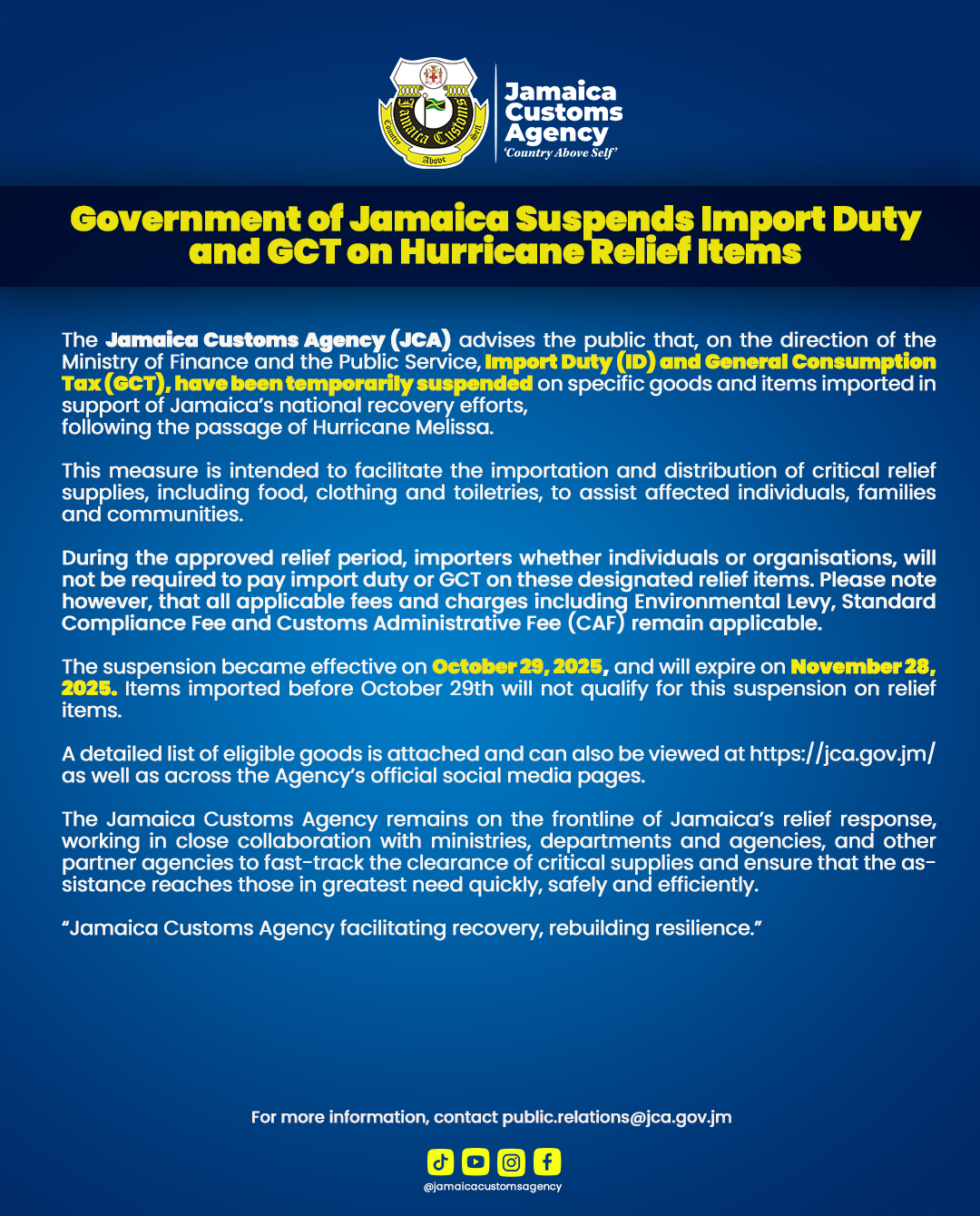 Jamaica Customs Country Above Self

Jamaica Customs Agency
'Country Above Self'

Government of Jamaica Suspends Import Duty and GCT on Hurricane Relief Items

The Jamaica Customs Agency (JCA) advises the public that, on the direction of the Ministry of Finance and the Public Service, Import Duty (ID) and General Consumption Tax (GCT), have been temporarily suspended on specific goods and items imported in support of Jamaica's national recovery efforts,
following the passage of Hurricane Melissa.

This measure is intended to facilitate the importation and distribution of critical relief supplies, including food, clothing and toiletries, to assist affected individuals, families and communities.

During the approved relief period, importers whether individuals or organisations, will not be required to pay import duty or GCT on these designated relief items. Please note however, that all applicable fees and charges including Environmental Levy, Standard Compliance Fee and Customs Administrative Fee (CAF) remain applicable.

The suspension became effective on October 29, 2025, and will expire on November 28, 2025. Items imported before October 29th will not qualify for this suspension on relief items.

A detailed list of eligible goods is attached and can also be viewed at https://jca.gov.jm/ as well as across the Agency's official social media pages.

The Jamaica Customs Agency remains on the frontline of Jamaica's relief response, working in close collaboration with ministries, departments and agencies, and other partner agencies to fast-track the clearance of critical supplies and ensure that the assistance reaches those in greatest need quickly, safely and efficiently.

"Jamaica Customs Agency facilitating recovery, rebuilding resilience."

For more information, contact public.relations@jca.gov.jm

@jamaicacustomsagency